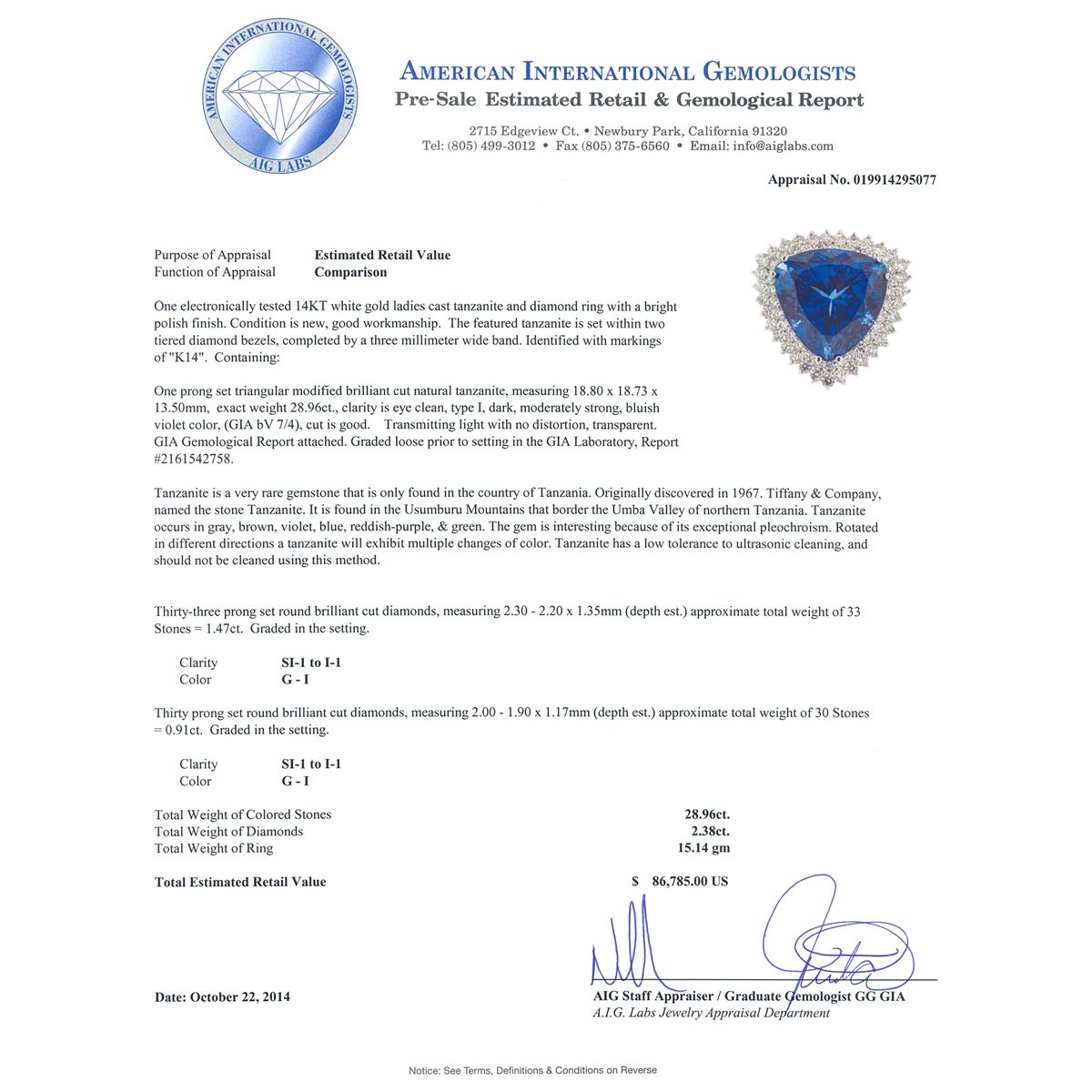 AMERICAN INTERNATIONAL GEMOLOGISTS
AIG LABS

AMERICAN INTERNATIONAL GEMOLOGISTS
Pre-Sale Estimated Retail & Gemological Report

2715 Edgeview Ct. • Newbury Park, California 91320
Tel: (805) 499-3012 • Fax (805) 375-6560 • Email: info@aiglabs.com

Appraisal No. 019914295077

Purpose of Appraisal Estimated Retail Value
Function of Appraisal Comparison

One electronically tested 14KT white gold ladies cast tanzanite and diamond ring with a bright polish finish. Condition is new, good workmanship. The featured tanzanite is set within two tiered diamond bezels, completed by a three millimeter wide band. Identified with markings of "K14". Containing:

One prong set triangular modified brilliant cut natural tanzanite, measuring 18.80 x 18.73 x 13.50mm, exact weight 28.96ct., clarity is eye clean, type I, dark, moderately strong, bluish violet color, (GIA bV 7/4), cut is good. Transmitting light with no distortion, transparent. GIA Gemological Report attached. Graded loose prior to setting in the GIA Laboratory, Report #2161542758.

Tanzanite is a very rare gemstone that is only found in the country of Tanzania. Originally discovered in 1967. Tiffany & Company, named the stone Tanzanite. It is found in the Usumburu Mountains that border the Umba Valley of northern Tanzania. Tanzanite occurs in gray, brown, violet, blue, reddish-purple, & green. The gem is interesting because of its exceptional pleochroism. Rotated in different directions a tanzanite will exhibit multiple changes of color. Tanzanite has a low tolerance to ultrasonic cleaning, and should not be cleaned using this method.

Thirty-three prong set round brilliant cut diamonds, measuring 2.30 - 2.20 x 1.35mm (depth est.) approximate total weight of 33 Stones = 1.47ct. Graded in the setting.

Clarity SI-1 to I-1
Color G - I

Thirty prong set round brilliant cut diamonds, measuring 2.00 - 1.90 x 1.17mm (depth est.) approximate total weight of 30 Stones = 0.91ct. Graded in the setting.

Clarity SI-1 to I-1
Color G - I

Total Weight of Colored Stones 28.96ct.
Total Weight of Diamonds 2.38ct.
Total Weight of Ring 15.14 gm

Total Estimated Retail Value $ 86,785.00 US

Date: October 22, 2014

AIG Staff Appraiser / Graduate Gemologist GG GIA
A.I.G. Labs Jewelry Appraisal Department

Notice: See Terms, Definitions & Conditions on Reverse